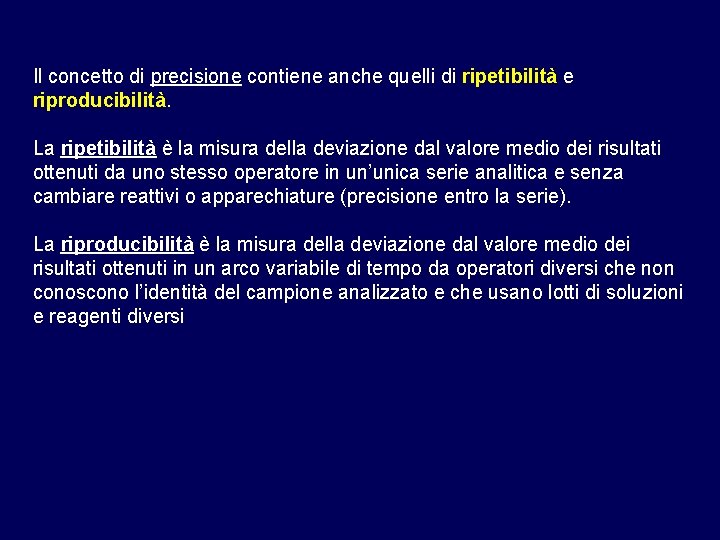 Il concetto di precisione contiene anche quelli di ripetibilità e riproducibilità.

La ripetibilità è la misura della deviazione dal valore medio dei risultati ottenuti da uno stesso operatore in un'unica serie analitica e senza cambiare reattivi o apparechiature (precisione entro la serie).

La riproducibilità è la misura della deviazione dal valore medio dei risultati ottenuti in un arco variabile di tempo da operatori diversi che non conoscono l'identità del campione analizzato e che usano lotti di soluzioni e reagenti diversi